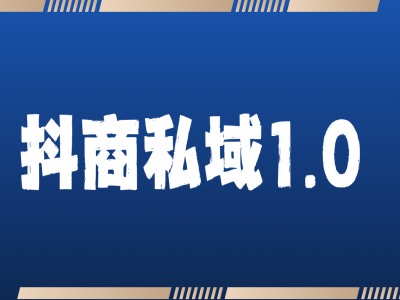 抖商私域1.0